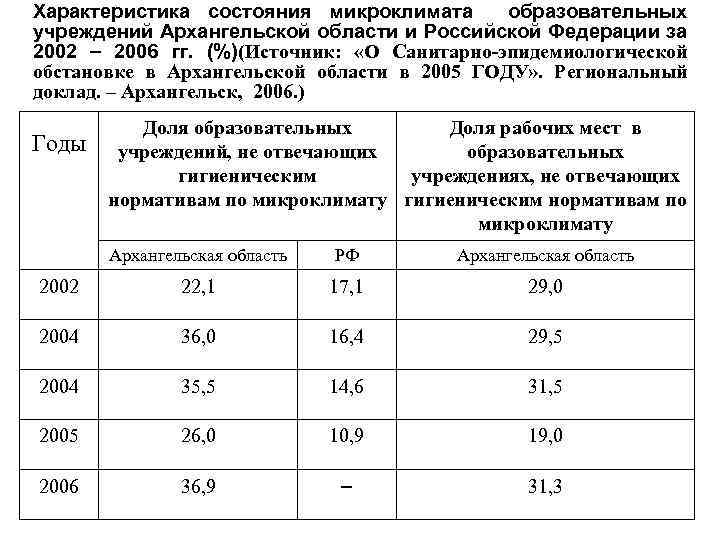 Характеристика состояния микроклимата образовательных учреждений Архангельской области и Российской Федерации за 2002 – 2006 гг. (%)(Источник: «О Санитарно-эпидемиологической обстановке в Архангельской области в 2005 ГОДУ». Региональный доклад. – Архангельск, 2006.)

| Годы | Доля образовательных учреждений, не отвечающих гигиеническим нормативам по микроклимату | | Доля рабочих мест в образовательных учреждениях, не отвечающих гигиеническим нормативам по микроклимату |
|---|---|---|---|
| | Архангельская область | РФ | Архангельская область |
| 2002 | 22,1 | 17,1 | 29,0 |
| 2004 | 36,0 | 16,4 | 29,5 |
| 2004 | 35,5 | 14,6 | 31,5 |
| 2005 | 26,0 | 10,9 | 19,0 |
| 2006 | 36,9 | – | 31,3 |